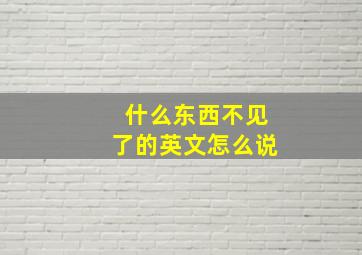 什么东西不见了的英文怎么说